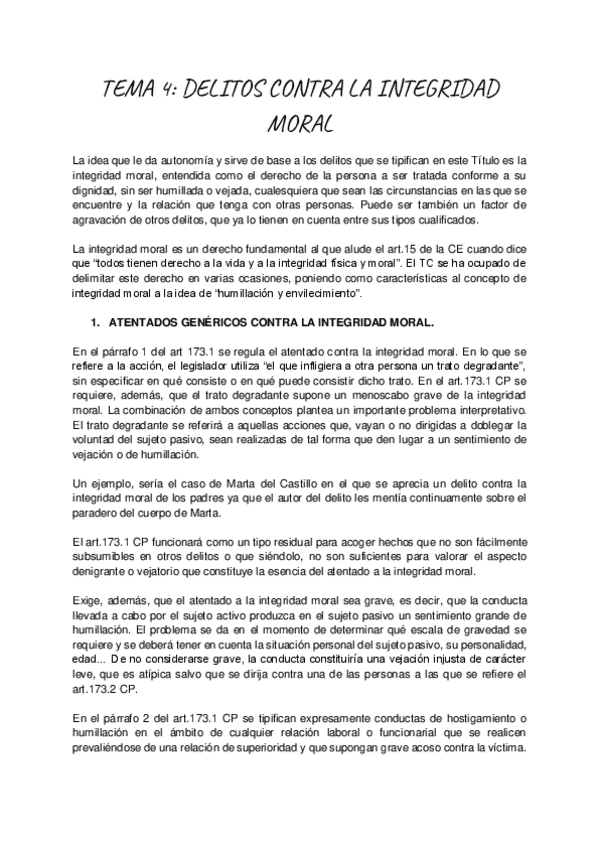 TEMA 4: DELITOS CONTRA LA INTEGRIDAD MORAL

La idea que le da autonomía y sirve de base a los delitos que se tipifican en este Título es la integridad moral, entendida como el derecho de la persona a ser tratada conforme a su dignidad, sin ser humillada o vejada, cualesquiera que sean las circunstancias en las que se encuentre y la relación que tenga con otras personas. Puede ser también un factor de agravación de otros delitos, que ya lo tienen en cuenta entre sus tipos cualificados.

La integridad moral es un derecho fundamental al que alude el art.15 de la CE cuando dice que "todos tienen derecho a la vida y a la integridad física y moral". El TC se ha ocupado de delimitar este derecho en varias ocasiones, poniendo como características al concepto de integridad moral a la idea de "humillación y envilecimiento".

1. ATENTADOS GENÉRICOS CONTRA LA INTEGRIDAD MORAL.

En el párrafo 1 del art 173.1 se regula el atentado contra la integridad moral. En lo que se refiere a la acción, el legislador utiliza "el que infligiera a otra persona un trato degradante", sin especificar en qué consiste o en qué puede consistir dicho trato. En el art.173.1 CP se requiere, además, que el trato degradante supone un menoscabo grave de la integridad moral. La combinación de ambos conceptos plantea un importante problema interpretativo. El trato degradante se referirá a aquellas acciones que, vayan o no dirigidas a doblegar la voluntad del sujeto pasivo, sean realizadas de tal forma que den lugar a un sentimiento de vejación o de humillación.

Un ejemplo, sería el caso de Marta del Castillo en el que se aprecia un delito contra la integridad moral de los padres ya que el autor del delito les mentía continuamente sobre el paradero del cuerpo de Marta.

El art.173.1 CP funcionará como un tipo residual para acoger hechos que no son fácilmente subsumibles en otros delitos o que siéndolo, no son suficientes para valorar el aspecto denigrante o vejatorio que constituye la esencia del atentado a la integridad moral.

Exige, además, que el atentado a la integridad moral sea grave, es decir, que la conducta llevada a cabo por el sujeto activo produzca en el sujeto pasivo un sentimiento grande de humillación. El problema se da en el momento de determinar qué escala de gravedad se requiere y se deberá tener en cuenta la situación personal del sujeto pasivo, su personalidad, edad... De no considerarse grave, la conducta constituiría una vejación injusta de carácter leve, que es atípica salvo que se dirija contra una de las personas a las que se refiere el art.173.2 CP.

En el párrafo 2 del art.173.1 CP se tipifican expresamente conductas de hostigamiento o humillación en el ámbito de cualquier relación laboral o funcionarial que se realicen prevaliéndose de una relación de superioridad y que supongan grave acoso contra la víctima.